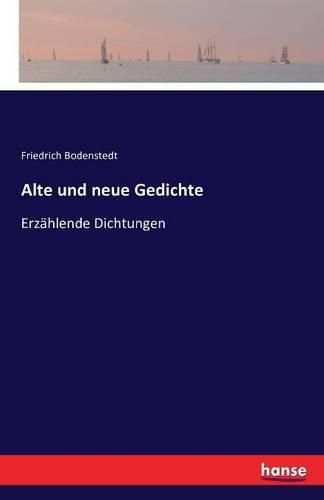 Friedrich Bodenstedt

Alte und neue Gedichte

Erzählende Dichtungen

hanse